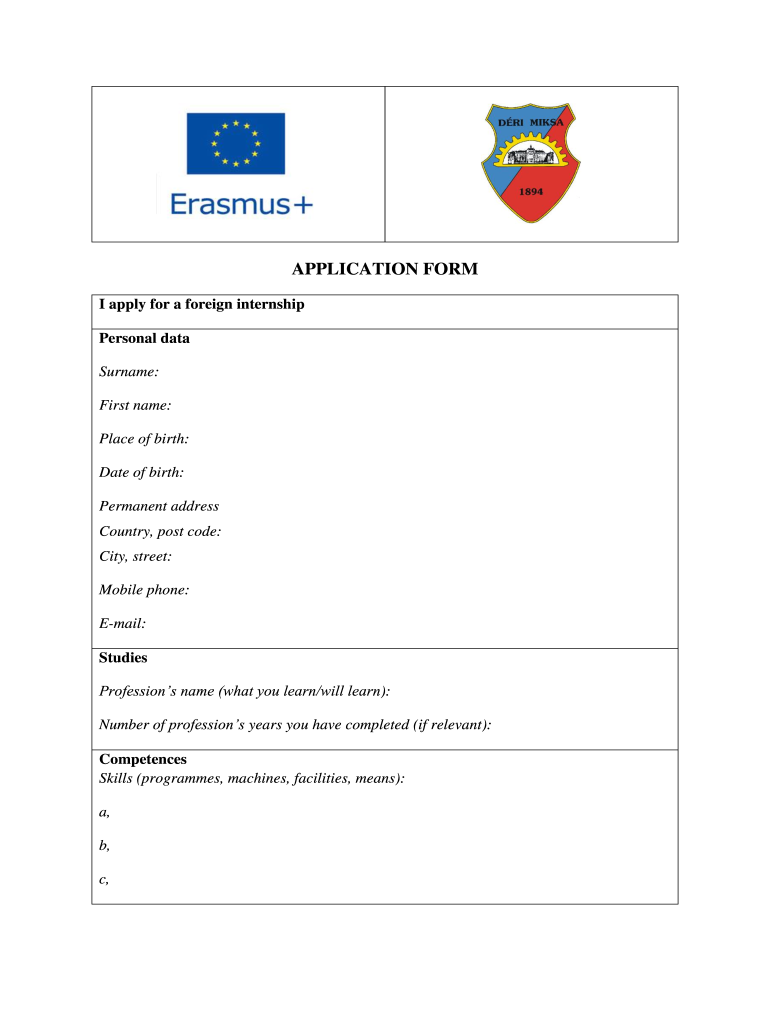 Erasmus+

DÉRI MIKSA
1894

APPLICATION FORM

I apply for a foreign internship

Personal data

Surname:

First name:

Place of birth:

Date of birth:

Permanent address
Country, post code:
City, street:

Mobile phone:

E-mail:

Studies

Profession's name (what you learn/will learn):

Number of profession's years you have completed (if relevant):

Competences
Skills (programmes, machines, facilities, means):

a,

b,

c,